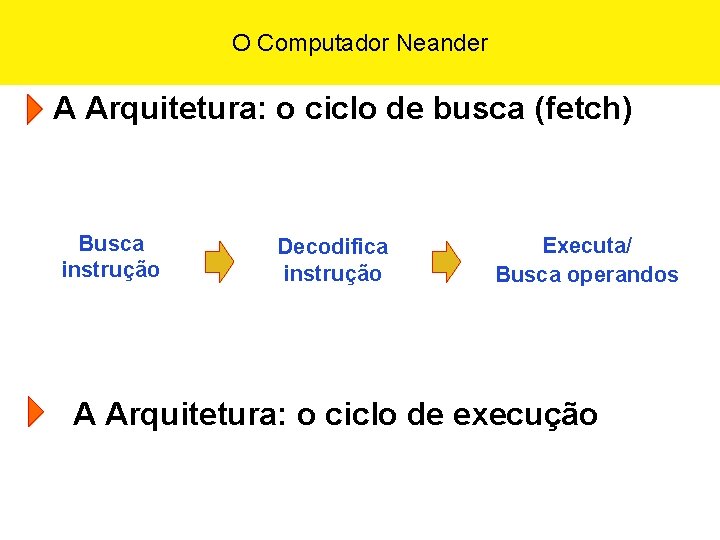 O Computador Neander

A Arquitetura: o ciclo de busca (fetch)

Busca instrução

Decodifica instrução

Executa/ Busca operandos

A Arquitetura: o ciclo de execução